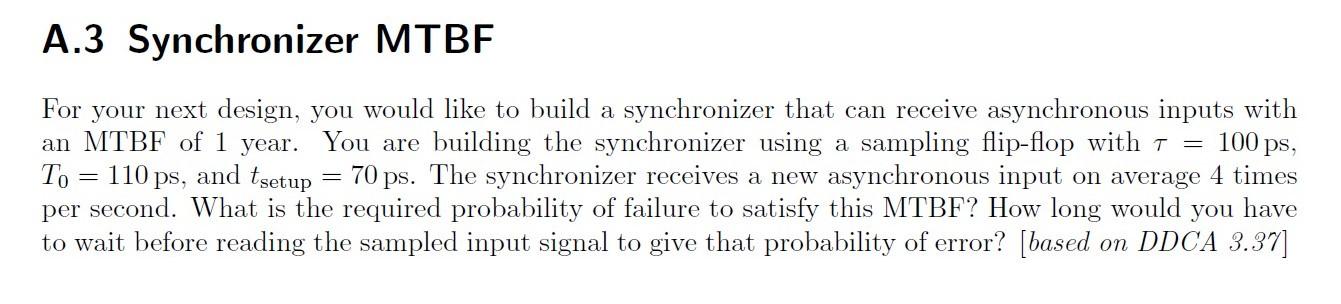 A.3 Synchronizer MTBF

For your next design, you would like to build a synchronizer that can receive asynchronous inputs with an MTBF of 1 year. You are building the synchronizer using a sampling flip-flop with $\tau = 100\,\text{ps}$, $T_0 = 110\,\text{ps}$, and $t_{\text{setup}} = 70\,\text{ps}$. The synchronizer receives a new asynchronous input on average 4 times per second. What is the required probability of failure to satisfy this MTBF? How long would you have to wait before reading the sampled input signal to give that probability of error? [based on DDCA 3.37]